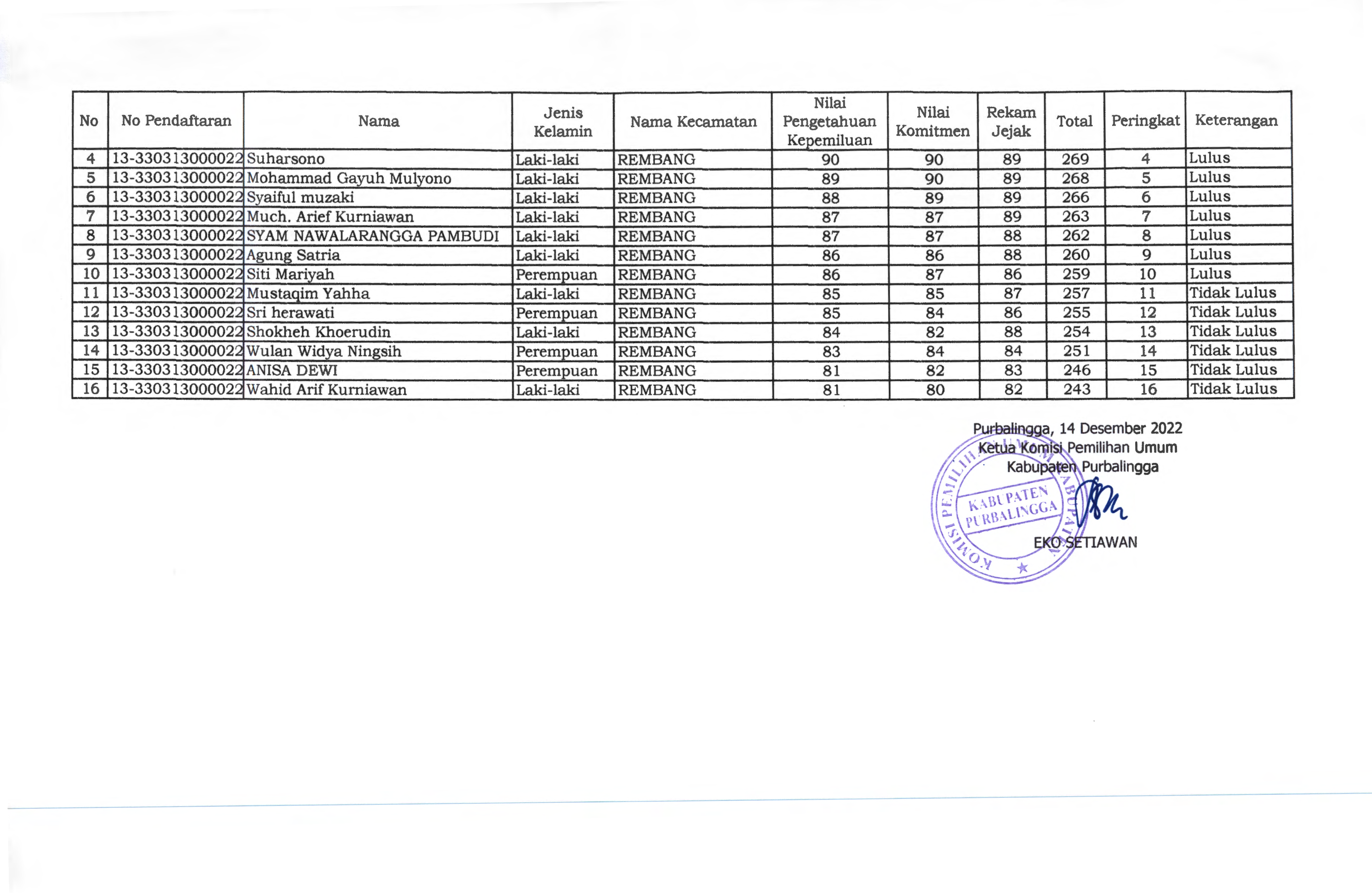 | No | No Pendaftaran | Nama | Jenis Kelamin | Nama Kecamatan | Nilai Pengetahuan Kepemiluan | Nilai Komitmen | Rekam Jejak | Total | Peringkat | Keterangan |
|---|---|---|---|---|---|---|---|---|---|---|
| 4 | 13-330313000022 | Suharsono | Laki-laki | REMBANG | 90 | 90 | 89 | 269 | 4 | Lulus |
| 5 | 13-330313000022 | Mohammad Gayuh Mulyono | Laki-laki | REMBANG | 89 | 90 | 89 | 268 | 5 | Lulus |
| 6 | 13-330313000022 | Syaiful muzaki | Laki-laki | REMBANG | 88 | 89 | 89 | 266 | 6 | Lulus |
| 7 | 13-330313000022 | Much. Arief Kurniawan | Laki-laki | REMBANG | 87 | 87 | 89 | 263 | 7 | Lulus |
| 8 | 13-330313000022 | SYAM NAWALARANGGA PAMBUDI | Laki-laki | REMBANG | 87 | 87 | 88 | 262 | 8 | Lulus |
| 9 | 13-330313000022 | Agung Satria | Laki-laki | REMBANG | 86 | 86 | 88 | 260 | 9 | Lulus |
| 10 | 13-330313000022 | Siti Mariyah | Perempuan | REMBANG | 86 | 87 | 86 | 259 | 10 | Lulus |
| 11 | 13-330313000022 | Mustaqim Yahha | Laki-laki | REMBANG | 85 | 85 | 87 | 257 | 11 | Tidak Lulus |
| 12 | 13-330313000022 | Sri herawati | Perempuan | REMBANG | 85 | 84 | 86 | 255 | 12 | Tidak Lulus |
| 13 | 13-330313000022 | Shokheh Khoerudin | Laki-laki | REMBANG | 84 | 82 | 88 | 254 | 13 | Tidak Lulus |
| 14 | 13-330313000022 | Wulan Widya Ningsih | Perempuan | REMBANG | 83 | 84 | 84 | 251 | 14 | Tidak Lulus |
| 15 | 13-330313000022 | ANISA DEWI | Perempuan | REMBANG | 81 | 82 | 83 | 246 | 15 | Tidak Lulus |
| 16 | 13-330313000022 | Wahid Arif Kurniawan | Laki-laki | REMBANG | 81 | 80 | 82 | 243 | 16 | Tidak Lulus |

Purbalingga, 14 Desember 2022
Ketua Komisi Pemilihan Umum
Kabupaten Purbalingga

KOMISI PEMILIHAN UMUM KABUPATEN
KABUPATEN PURBALINGGA

EKO SETIAWAN